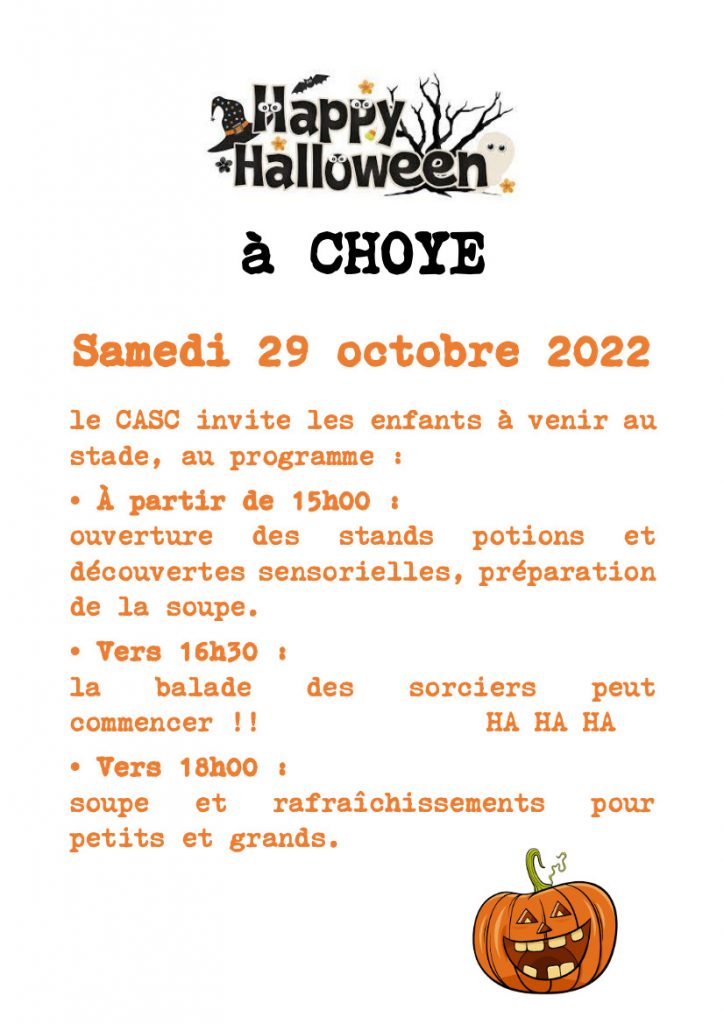 Happy Halloween

à CHOYE

Samedi 29 octobre 2022

le CASC invite les enfants à venir au stade, au programme :

• À partir de 15h00 :
ouverture des stands potions et découvertes sensorielles, préparation de la soupe.

• Vers 16h30 :
la balade des sorciers peut commencer !! HA HA HA

• Vers 18h00 :
soupe et rafraîchissements pour petits et grands.